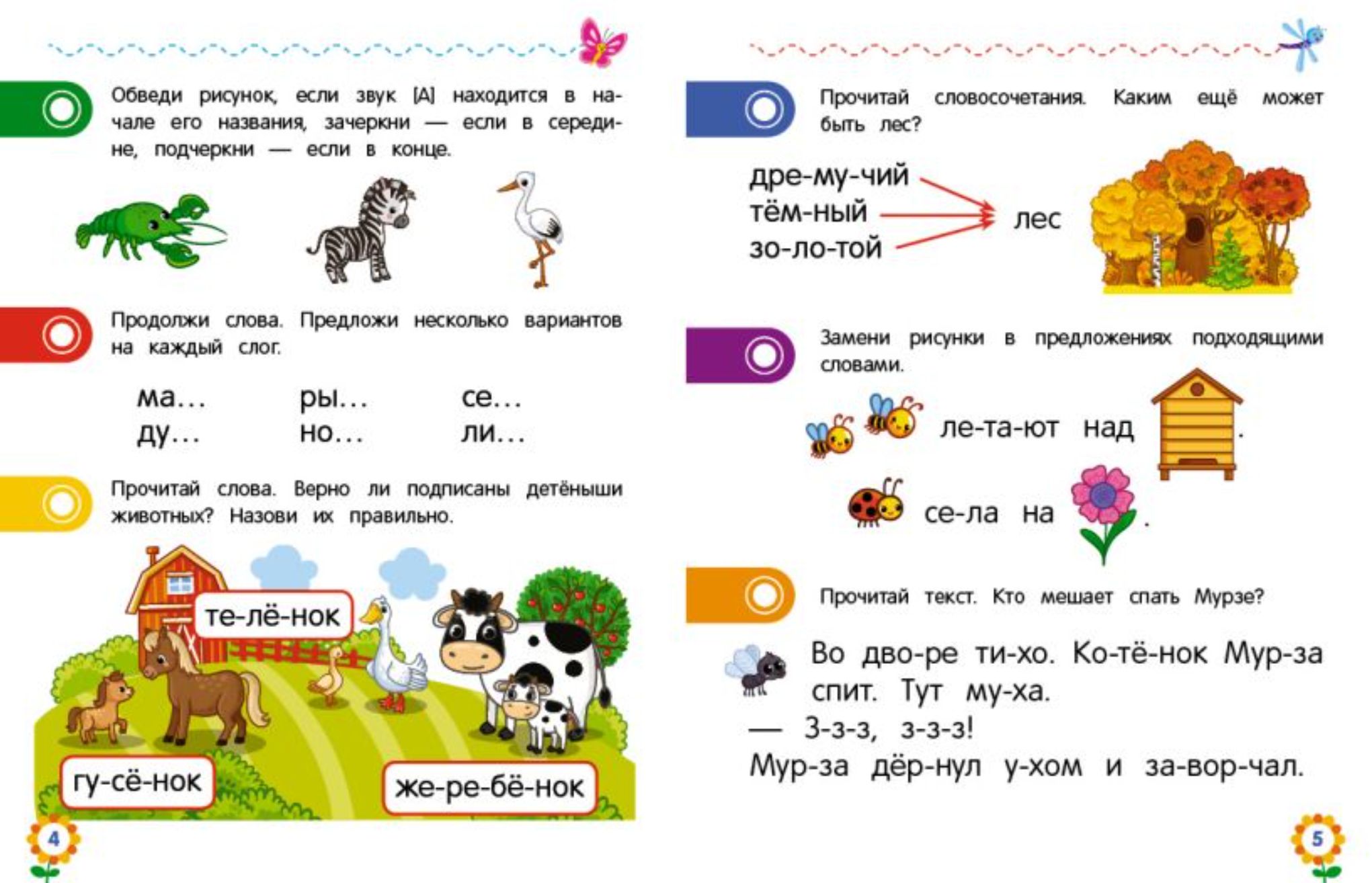 Обведи рисунок, если звук [А] находится в начале его названия, зачеркни — если в середине, подчеркни — если в конце.

Продолжи слова. Предложи несколько вариантов на каждый слог.

ма... ры... се...
ду... но... ли...

Прочитай слова. Верно ли подписаны детёныши животных? Назови их правильно.

те-лё-нок

гу-сё-нок

же-ре-бё-нок

4

Прочитай словосочетания. Каким ещё может быть лес?

дре-му-чий
тём-ный
зо-ло-той

лес

Замени рисунки в предложениях подходящими словами.

ле-та-ют над .

се-ла на .

Прочитай текст. Кто мешает спать Мурзе?

Во дво-ре ти-хо. Ко-тё-нок Мур-за спит. Тут му-ха.
— З-з-з, з-з-з!
Мур-за дёр-нул у-хом и за-вор-чал.

5